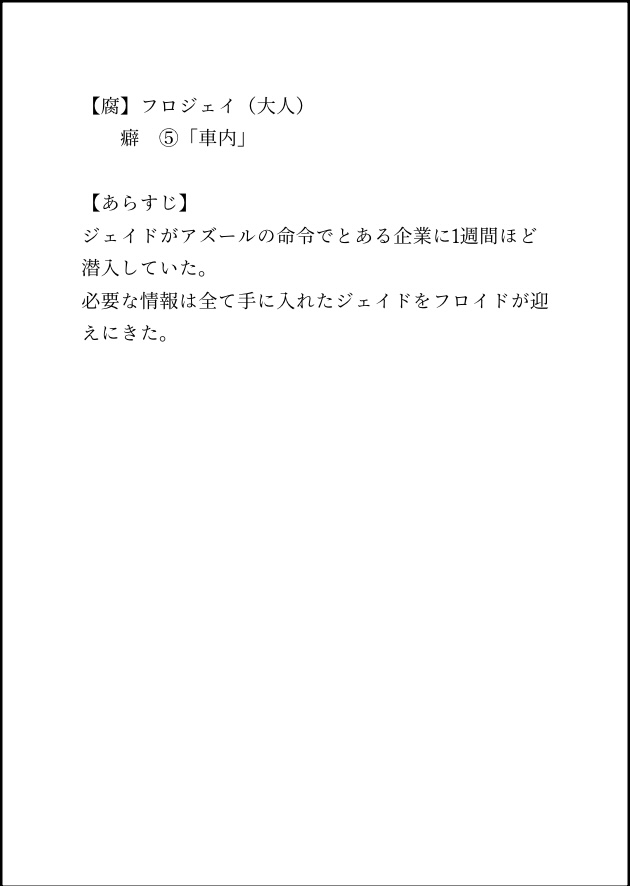 【腐】フロジェイ（大人）
癖 ⑤「車内」

【あらすじ】
ジェイドがアズールの命令でとある企業に1週間ほど潜入していた。
必要な情報は全て手に入れたジェイドをフロイドが迎えにきた。